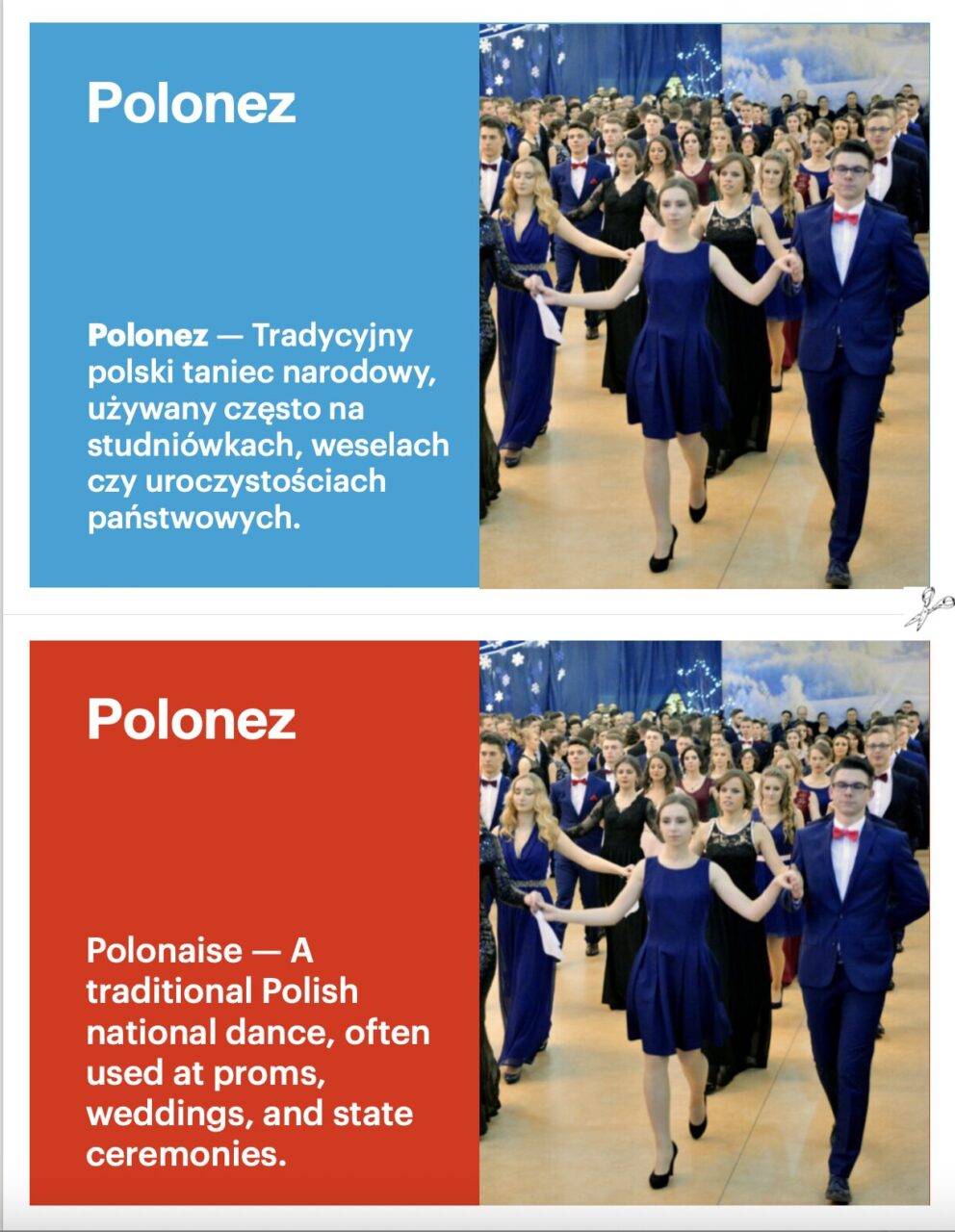 Polonez

Polonez — Tradycyjny polski taniec narodowy, używany często na studniówkach, weselach czy uroczystościach państwowych.

Polonez

Polonaise — A traditional Polish national dance, often used at proms, weddings, and state ceremonies.